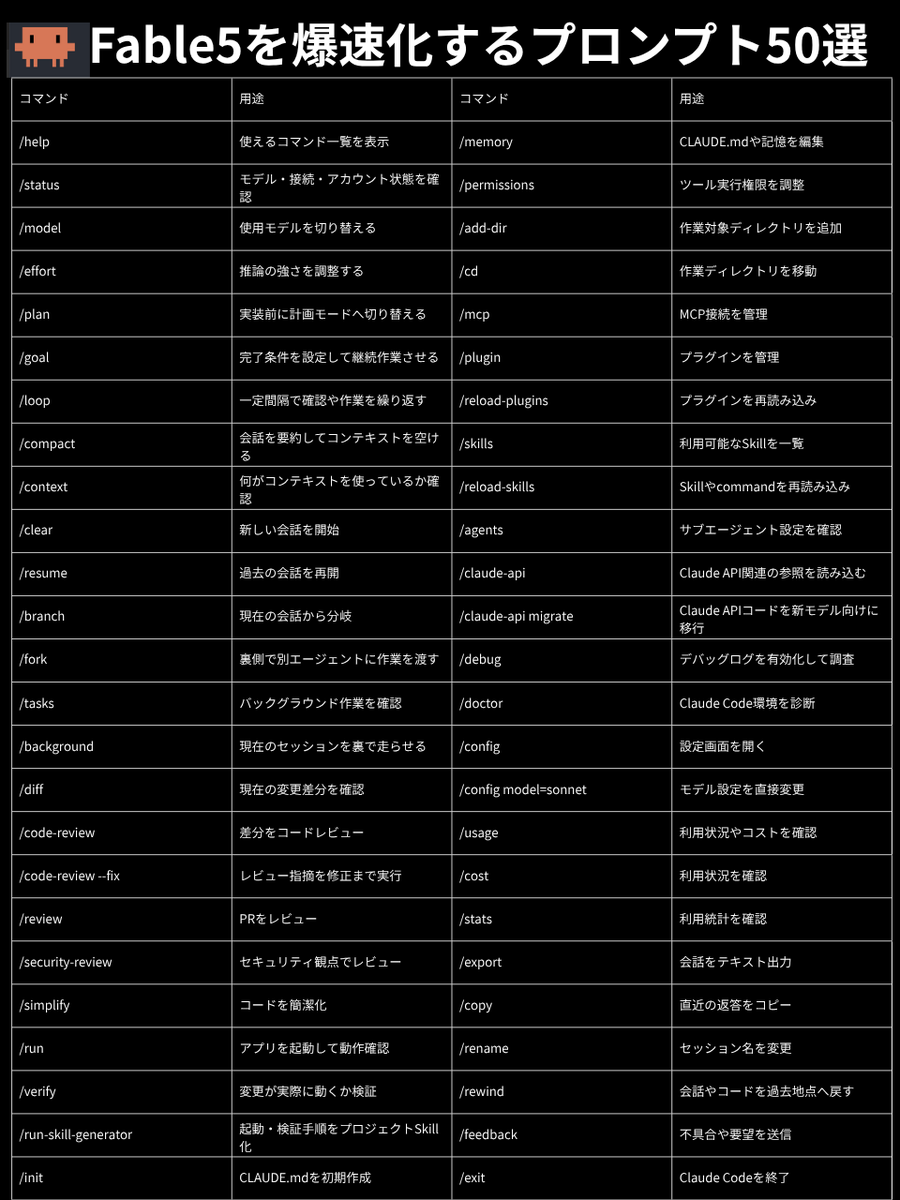 Fable5を爆速化するプロンプト50選

| コマンド | 用途 | コマンド | 用途 |
|---|---|---|---|
| /help | 使えるコマンド一覧を表示 | /memory | CLAUDE.mdや記憶を編集 |
| /status | モデル・接続・アカウント状態を確認 | /permissions | ツール実行権限を調整 |
| /model | 使用モデルを切り替える | /add-dir | 作業対象ディレクトリを追加 |
| /effort | 推論の強さを調整する | /cd | 作業ディレクトリを移動 |
| /plan | 実装前に計画モードへ切り替える | /mcp | MCP接続を管理 |
| /goal | 完了条件を設定して継続作業させる | /plugin | プラグインを管理 |
| /loop | 一定間隔で確認や作業を繰り返す | /reload-plugins | プラグインを再読み込み |
| /compact | 会話を要約してコンテキストを空ける | /skills | 利用可能なSkillを一覧 |
| /context | 何がコンテキストを使っているか確認 | /reload-skills | Skillやcommandを再読み込み |
| /clear | 新しい会話を開始 | /agents | サブエージェント設定を確認 |
| /resume | 過去の会話を再開 | /claude-api | Claude API関連の参照を読み込む |
| /branch | 現在の会話から分岐 | /claude-api migrate | Claude APIコードを新モデル向けに移行 |
| /fork | 裏側で別エージェントに作業を渡す | /debug | デバッグログを有効化して調査 |
| /tasks | バックグラウンド作業を確認 | /doctor | Claude Code環境を診断 |
| /background | 現在のセッションを裏で走らせる | /config | 設定画面を開く |
| /diff | 現在の変更差分を確認 | /config model=sonnet | モデル設定を直接変更 |
| /code-review | 差分をコードレビュー | /usage | 利用状況やコストを確認 |
| /code-review --fix | レビュー指摘を修正まで実行 | /cost | 利用状況を確認 |
| /review | PRをレビュー | /stats | 利用統計を確認 |
| /security-review | セキュリティ観点でレビュー | /export | 会話をテキスト出力 |
| /simplify | コードを簡潔化 | /copy | 直近の返答をコピー |
| /run | アプリを起動して動作確認 | /rename | セッション名を変更 |
| /verify | 変更が実際に動くか検証 | /rewind | 会話やコードを過去地点へ戻す |
| /run-skill-generator | 起動・検証手順をプロジェクトSkill化 | /feedback | 不具合や要望を送信 |
| /init | CLAUDE.mdを初期作成 | /exit | Claude Codeを終了 |